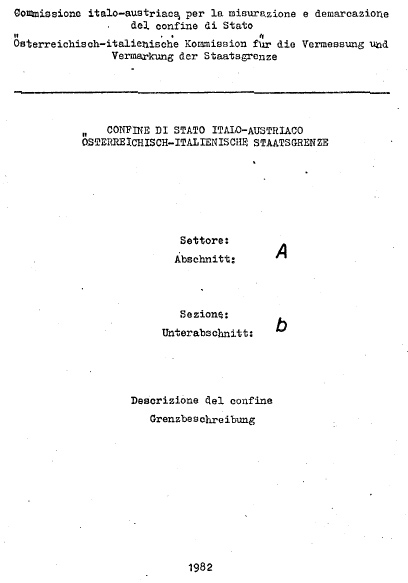 Commissione italo-austriaca per la misurazione e demarcazione del confine di Stato
Österreichisch-italienische Kommission für die Vermessung und Vermarkung der Staatsgrenze

CONFINE DI STATO ITALO-AUSTRIACO
ÖSTERREICHISCH-ITALIENISCHE STAATSGRENZE

Settore:
Abschnitt: A

Sezione:
Unterabschnitt: b

Descrizione del confine
Grenzbeschreibung

1982